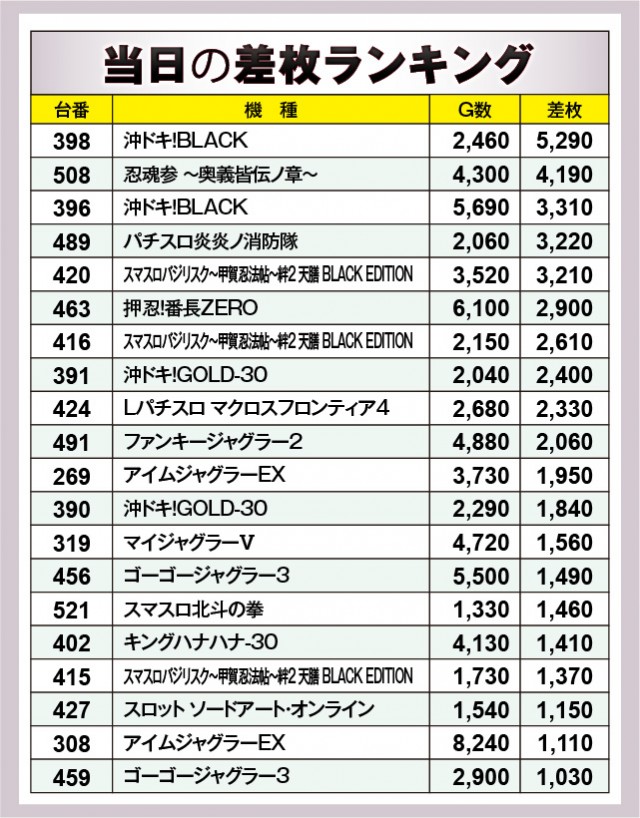 当日の差枚ランキング

| 台番 | 機　種 | G数 | 差枚 |
|---|---|---|---|
| 398 | 沖ドキ!BLACK | 2,460 | 5,290 |
| 508 | 忍魂参 ~奥義皆伝ノ章~ | 4,300 | 4,190 |
| 396 | 沖ドキ!BLACK | 5,690 | 3,310 |
| 489 | パチスロ炎炎ノ消防隊 | 2,060 | 3,220 |
| 420 | スマスロバジリスク~甲賀忍法帖~絆2 天膳 BLACK EDITION | 3,520 | 3,210 |
| 463 | 押忍!番長ZERO | 6,100 | 2,900 |
| 416 | スマスロバジリスク~甲賀忍法帖~絆2 天膳 BLACK EDITION | 2,150 | 2,610 |
| 391 | 沖ドキ!GOLD-30 | 2,040 | 2,400 |
| 424 | Lパチスロ マクロスフロンティア4 | 2,680 | 2,330 |
| 491 | ファンキージャグラー2 | 4,880 | 2,060 |
| 269 | アイムジャグラーEX | 3,730 | 1,950 |
| 390 | 沖ドキ!GOLD-30 | 2,290 | 1,840 |
| 319 | マイジャグラーV | 4,720 | 1,560 |
| 456 | ゴーゴージャグラー3 | 5,500 | 1,490 |
| 521 | スマスロ北斗の拳 | 1,330 | 1,460 |
| 402 | キングハナハナ-30 | 4,130 | 1,410 |
| 415 | スマスロバジリスク~甲賀忍法帖~絆2 天膳 BLACK EDITION | 1,730 | 1,370 |
| 427 | スロット ソードアート・オンライン | 1,540 | 1,150 |
| 308 | アイムジャグラーEX | 8,240 | 1,110 |
| 459 | ゴーゴージャグラー3 | 2,900 | 1,030 |